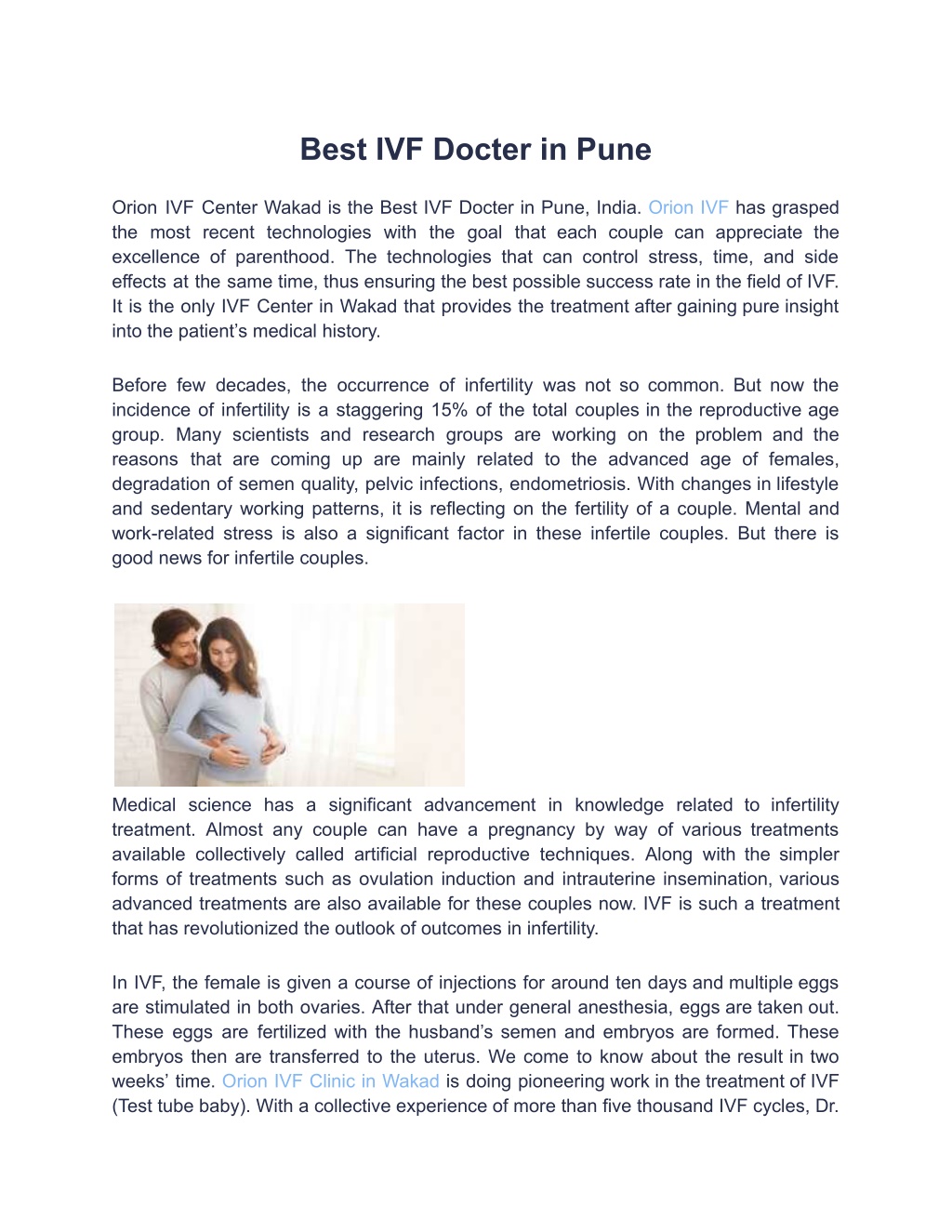 Best IVF Docter in Pune

Orion IVF Center Wakad is the Best IVF Docter in Pune, India. Orion IVF has grasped the most recent technologies with the goal that each couple can appreciate the excellence of parenthood. The technologies that can control stress, time, and side effects at the same time, thus ensuring the best possible success rate in the field of IVF. It is the only IVF Center in Wakad that provides the treatment after gaining pure insight into the patient's medical history.

Before few decades, the occurrence of infertility was not so common. But now the incidence of infertility is a staggering 15% of the total couples in the reproductive age group. Many scientists and research groups are working on the problem and the reasons that are coming up are mainly related to the advanced age of females, degradation of semen quality, pelvic infections, endometriosis. With changes in lifestyle and sedentary working patterns, it is reflecting on the fertility of a couple. Mental and work-related stress is also a significant factor in these infertile couples. But there is good news for infertile couples.

Medical science has a significant advancement in knowledge related to infertility treatment. Almost any couple can have a pregnancy by way of various treatments available collectively called artificial reproductive techniques. Along with the simpler forms of treatments such as ovulation induction and intrauterine insemination, various advanced treatments are also available for these couples now. IVF is such a treatment that has revolutionized the outlook of outcomes in infertility.

In IVF, the female is given a course of injections for around ten days and multiple eggs are stimulated in both ovaries. After that under general anesthesia, eggs are taken out. These eggs are fertilized with the husband's semen and embryos are formed. These embryos then are transferred to the uterus. We come to know about the result in two weeks' time. Orion IVF Clinic in Wakad is doing pioneering work in the treatment of IVF (Test tube baby). With a collective experience of more than five thousand IVF cycles, Dr.